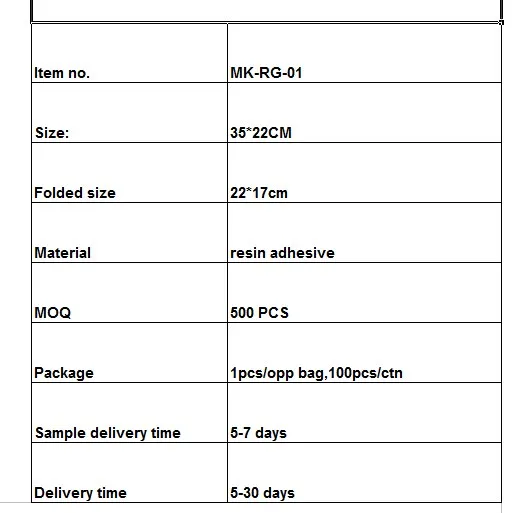 | Item no. | MK-RG-01 |
|---|---|
| Size: | 35*22CM |
| Folded size | 22*17cm |
| Material | resin adhesive |
| MOQ | 500 PCS |
| Package | 1pcs/opp bag,100pcs/ctn |
| Sample delivery time | 5-7 days |
| Delivery time | 5-30 days |